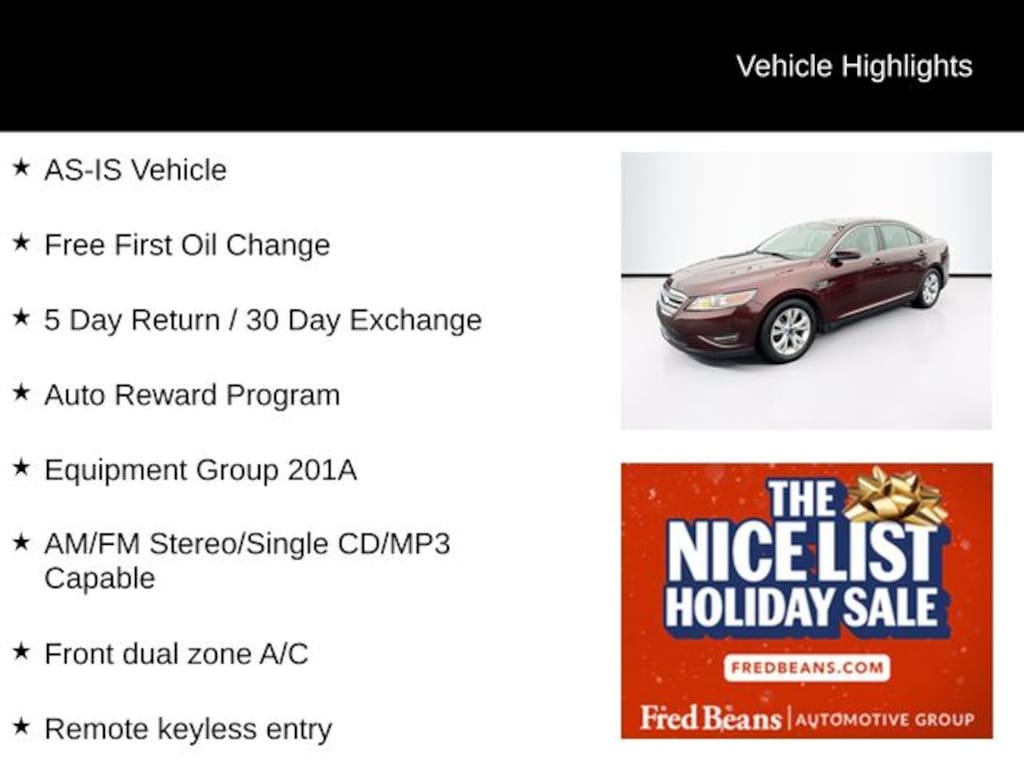 Vehicle Highlights

★ AS-IS Vehicle

★ Free First Oil Change

★ 5 Day Return / 30 Day Exchange

★ Auto Reward Program

★ Equipment Group 201A

★ AM/FM Stereo/Single CD/MP3 Capable

★ Front dual zone A/C

★ Remote keyless entry

THE NICE LIST HOLIDAY SALE

FREDBEANS.COM

Fred Beans | AUTOMOTIVE GROUP